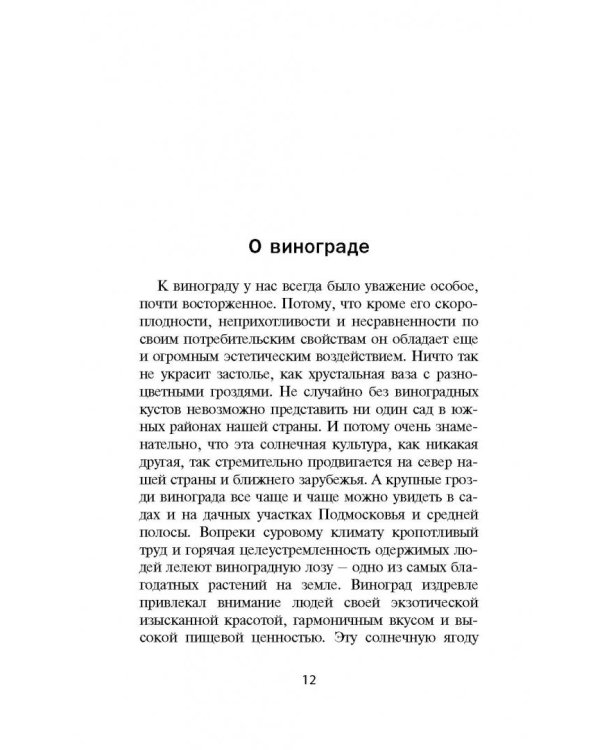 О винограде

К винограду у нас всегда было уважение особое, почти восторженное. Потому, что кроме его скороплодности, неприхотливости и несравненности по своим потребительским свойствам он обладает еще и огромным эстетическим воздействием. Ничто так не украсит застолье, как хрустальная ваза с разноцветными гроздями. Не случайно без виноградных кустов невозможно представить ни один сад в южных районах нашей страны. И потому очень знаменательно, что эта солнечная культура, как никакая другая, так стремительно продвигается на север нашей страны и ближнего зарубежья. А крупные грозди винограда все чаще и чаще можно увидеть в садах и на дачных участках Подмосковья и средней полосы. Вопреки суровому климату кропотливый труд и горячая целеустремленность одержимых людей лелеют виноградную лозу – одно из самых благодатных растений на земле. Виноград издревле привлекал внимание людей своей экзотической изысканной красотой, гармоничным вкусом и высокой пищевой ценностью. Эту солнечную ягоду

12